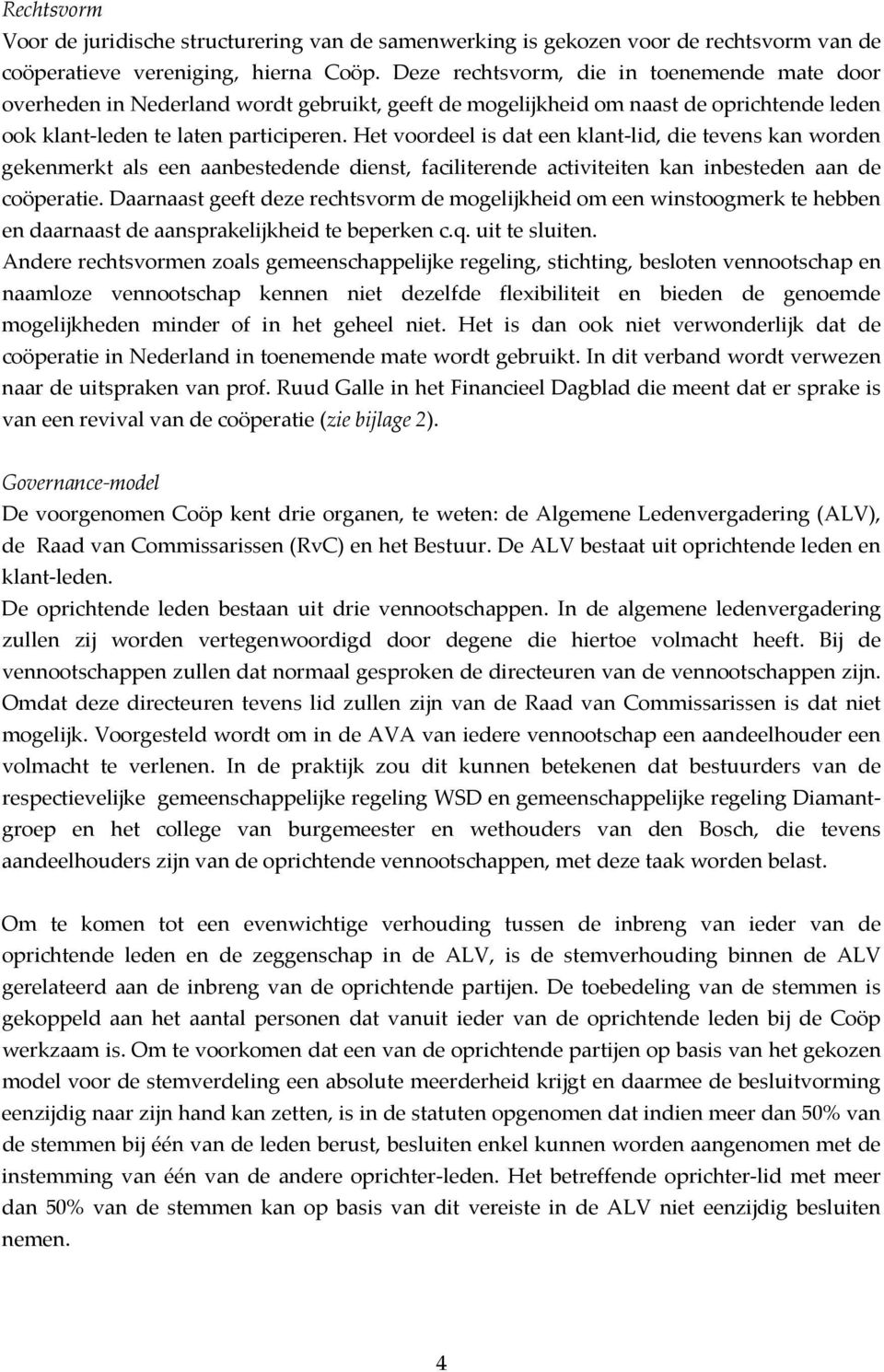 Rechtsvorm
Voor de juridische structurering van de samenwerking is gekozen voor de rechtsvorm van de coöperatieve vereniging, hierna Coöp. Deze rechtsvorm, die in toenemende mate door overheden in Nederland wordt gebruikt, geeft de mogelijkheid om naast de oprichtende leden ook klant-leden te laten participeren. Het voordeel is dat een klant-lid, die tevens kan worden gekenmerkt als een aanbestedende dienst, faciliterende activiteiten kan inbesteden aan de coöperatie. Daarnaast geeft deze rechtsvorm de mogelijkheid om een winstoogmerk te hebben en daarnaast de aansprakelijkheid te beperken c.q. uit te sluiten.
Andere rechtsvormen zoals gemeenschappelijke regeling, stichting, besloten vennootschap en naamloze vennootschap kennen niet dezelfde flexibiliteit en bieden de genoemde mogelijkheden minder of in het geheel niet. Het is dan ook niet verwonderlijk dat de coöperatie in Nederland in toenemende mate wordt gebruikt. In dit verband wordt verwezen naar de uitspraken van prof. Ruud Galle in het Financieel Dagblad die meent dat er sprake is van een revival van de coöperatie (zie bijlage 2).

Governance-model
De voorgenomen Coöp kent drie organen, te weten: de Algemene Ledenvergadering (ALV), de Raad van Commissarissen (RvC) en het Bestuur. De ALV bestaat uit oprichtende leden en klant-leden.
De oprichtende leden bestaan uit drie vennootschappen. In de algemene ledenvergadering zullen zij worden vertegenwoordigd door degene die hiertoe volmacht heeft. Bij de vennootschappen zullen dat normaal gesproken de directeuren van de vennootschappen zijn. Omdat deze directeuren tevens lid zullen zijn van de Raad van Commissarissen is dat niet mogelijk. Voorgesteld wordt om in de AVA van iedere vennootschap een aandeelhouder een volmacht te verlenen. In de praktijk zou dit kunnen betekenen dat bestuurders van de respectievelijke gemeenschappelijke regeling WSD en gemeenschappelijke regeling Diamantgroep en het college van burgemeester en wethouders van den Bosch, die tevens aandeelhouders zijn van de oprichtende vennootschappen, met deze taak worden belast.

Om te komen tot een evenwichtige verhouding tussen de inbreng van ieder van de oprichtende leden en de zeggenschap in de ALV, is de stemverhouding binnen de ALV gerelateerd aan de inbreng van de oprichtende partijen. De toebedeling van de stemmen is gekoppeld aan het aantal personen dat vanuit ieder van de oprichtende leden bij de Coöp werkzaam is. Om te voorkomen dat een van de oprichtende partijen op basis van het gekozen model voor de stemverdeling een absolute meerderheid krijgt en daarmee de besluitvorming eenzijdig naar zijn hand kan zetten, is in de statuten opgenomen dat indien meer dan 50% van de stemmen bij één van de leden berust, besluiten enkel kunnen worden aangenomen met de instemming van één van de andere oprichter-leden. Het betreffende oprichter-lid met meer dan 50% van de stemmen kan op basis van dit vereiste in de ALV niet eenzijdig besluiten nemen.

4